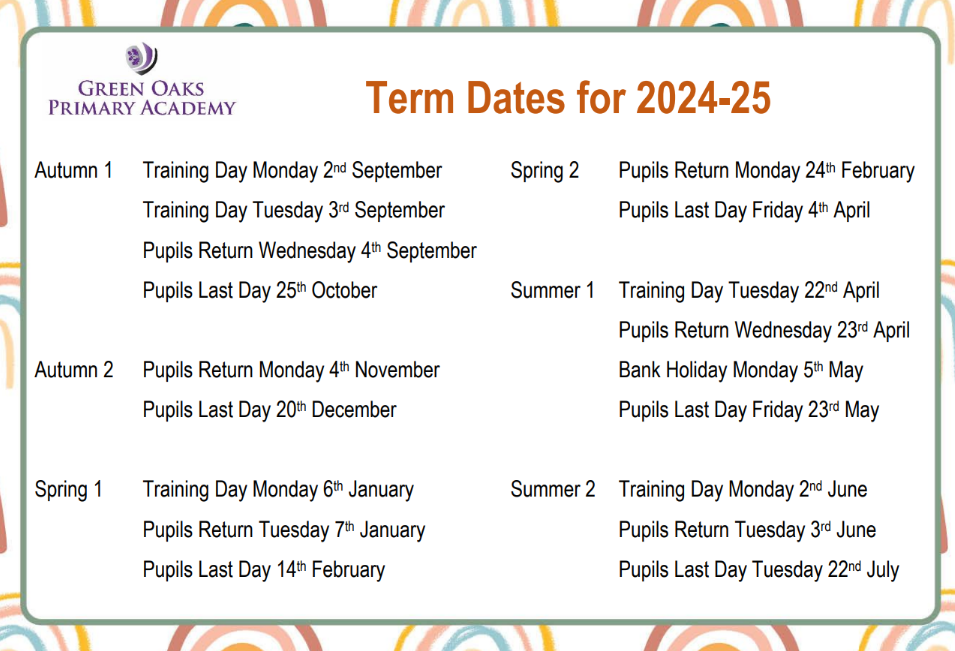 GREEN OAKS
PRIMARY ACADEMY

Term Dates for 2024-25

Autumn 1 Training Day Monday 2nd September
Training Day Tuesday 3rd September
Pupils Return Wednesday 4th September
Pupils Last Day 25th October

Autumn 2 Pupils Return Monday 4th November
Pupils Last Day 20th December

Spring 1 Training Day Monday 6th January
Pupils Return Tuesday 7th January
Pupils Last Day 14th February

Spring 2 Pupils Return Monday 24th February
Pupils Last Day Friday 4th April

Summer 1 Training Day Tuesday 22nd April
Pupils Return Wednesday 23rd April
Bank Holiday Monday 5th May
Pupils Last Day Friday 23rd May

Summer 2 Training Day Monday 2nd June
Pupils Return Tuesday 3rd June
Pupils Last Day Tuesday 22nd July